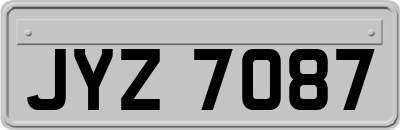 JYZ 7087